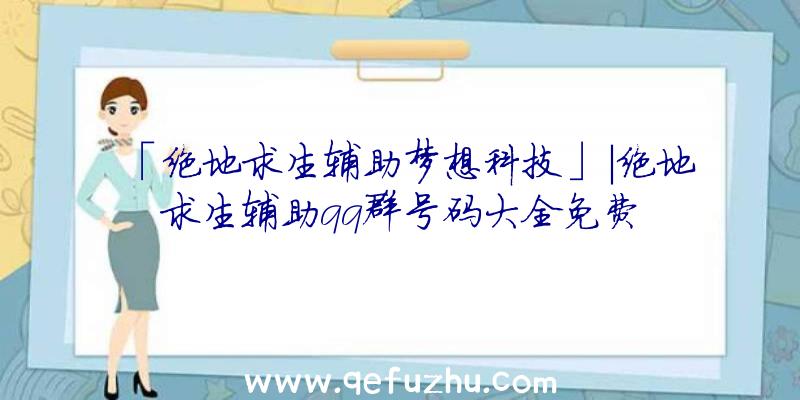 「绝地求生辅助梦想科技」|绝地求生辅助qq群号码大全免费

www.qefuzhu.com